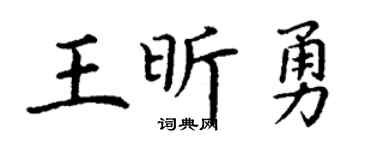 王昕勇
词典网